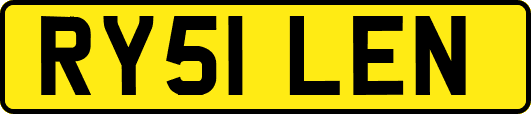 RY51 LEN